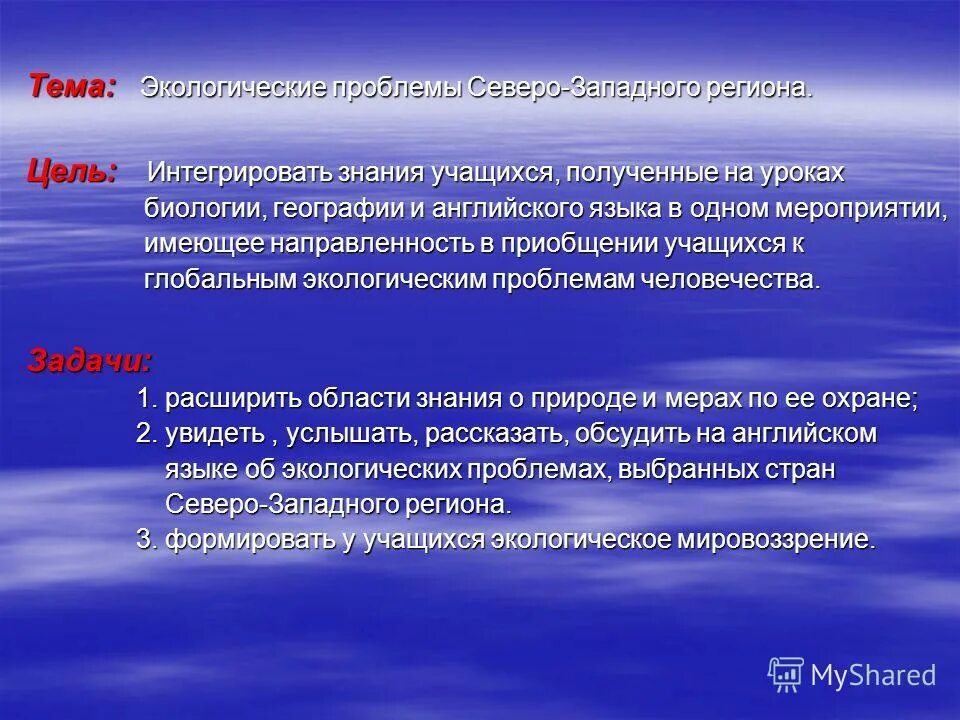 Тема: Экологические проблемы Северо-Западного региона.

Цель: Интегрировать знания учащихся, полученные на уроках биологии, географии и английского языка в одном мероприятии, имеющее направленность в приобщении учащихся к глобальным экологическим проблемам человечества.

Задачи:
1. расширить области знания о природе и мерах по ее охране;
2. увидеть , услышать, рассказать, обсудить на английском языке об экологических проблемах, выбранных стран Северо-Западного региона.
3. формировать у учащихся экологическое мировоззрение.

MyShared